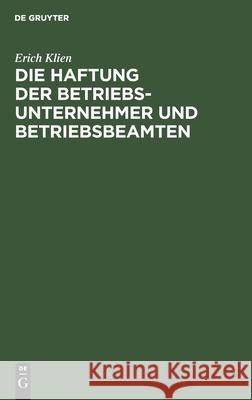 DE GRUYTER

Erich Klien

DIE HAFTUNG DER BETRIEBS-UNTERNEHMER UND BETRIEBSBEAMTEN

DE G

Kraina Książek